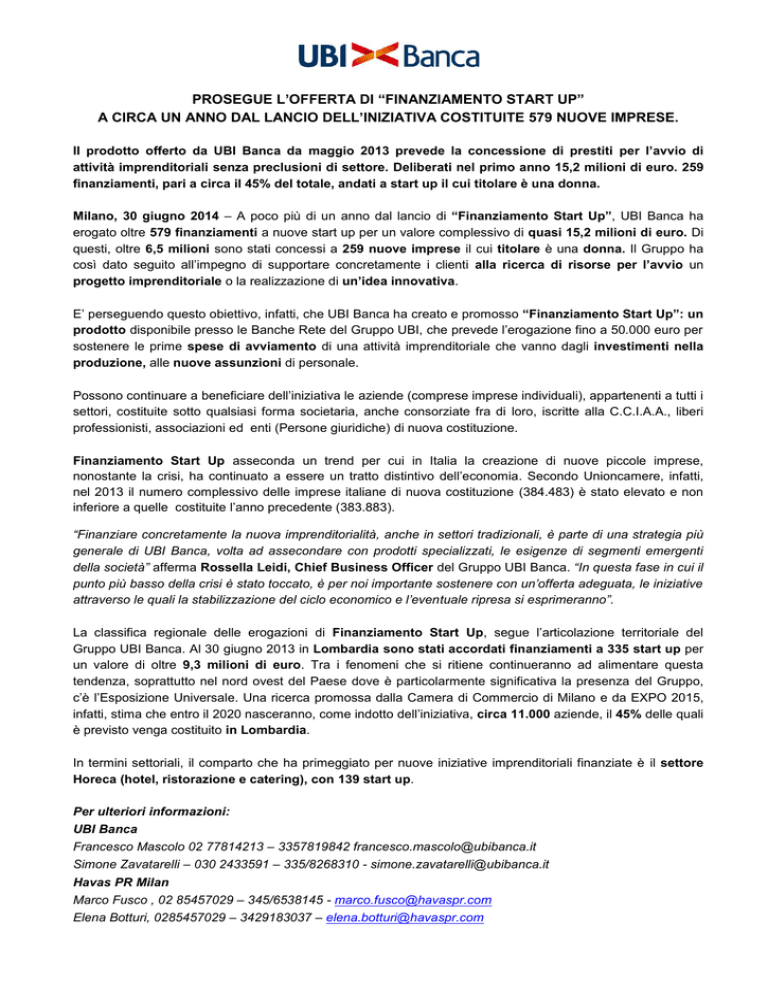 UBI Banca

PROSEGUE L'OFFERTA DI "FINANZIAMENTO START UP"
A CIRCA UN ANNO DAL LANCIO DELL'INIZIATIVA COSTITUITE 579 NUOVE IMPRESE.

Il prodotto offerto da UBI Banca da maggio 2013 prevede la concessione di prestiti per l'avvio di attività imprenditoriali senza preclusioni di settore. Deliberati nel primo anno 15,2 milioni di euro. 259 finanziamenti, pari a circa il 45% del totale, andati a start up il cui titolare è una donna.

Milano, 30 giugno 2014 – A poco più di un anno dal lancio di "Finanziamento Start Up", UBI Banca ha erogato oltre 579 finanziamenti a nuove start up per un valore complessivo di quasi 15,2 milioni di euro. Di questi, oltre 6,5 milioni sono stati concessi a 259 nuove imprese il cui titolare è una donna. Il Gruppo ha così dato seguito all'impegno di supportare concretamente i clienti alla ricerca di risorse per l'avvio un progetto imprenditoriale o la realizzazione di un'idea innovativa.

E' perseguendo questo obiettivo, infatti, che UBI Banca ha creato e promosso "Finanziamento Start Up": un prodotto disponibile presso le Banche Rete del Gruppo UBI, che prevede l'erogazione fino a 50.000 euro per sostenere le prime spese di avviamento di una attività imprenditoriale che vanno dagli investimenti nella produzione, alle nuove assunzioni di personale.

Possono continuare a beneficiare dell'iniziativa le aziende (comprese imprese individuali), appartenenti a tutti i settori, costituite sotto qualsiasi forma societaria, anche consorziate fra di loro, iscritte alla C.C.I.A.A., liberi professionisti, associazioni ed enti (Persone giuridiche) di nuova costituzione.

Finanziamento Start Up asseconda un trend per cui in Italia la creazione di nuove piccole imprese, nonostante la crisi, ha continuato a essere un tratto distintivo dell'economia. Secondo Unioncamere, infatti, nel 2013 il numero complessivo delle imprese italiane di nuova costituzione (384.483) è stato elevato e non inferiore a quelle costituite l'anno precedente (383.883).

"Finanziare concretamente la nuova imprenditorialità, anche in settori tradizionali, è parte di una strategia più generale di UBI Banca, volta ad assecondare con prodotti specializzati, le esigenze di segmenti emergenti della società" afferma Rossella Leidi, Chief Business Officer del Gruppo UBI Banca. "In questa fase in cui il punto più basso della crisi è stato toccato, è per noi importante sostenere con un'offerta adeguata, le iniziative attraverso le quali la stabilizzazione del ciclo economico e l'eventuale ripresa si esprimeranno".

La classifica regionale delle erogazioni di Finanziamento Start Up, segue l'articolazione territoriale del Gruppo UBI Banca. Al 30 giugno 2013 in Lombardia sono stati accordati finanziamenti a 335 start up per un valore di oltre 9,3 milioni di euro. Tra i fenomeni che si ritiene continueranno ad alimentare questa tendenza, soprattutto nel nord ovest del Paese dove è particolarmente significativa la presenza del Gruppo, c'è l'Esposizione Universale. Una ricerca promossa dalla Camera di Commercio di Milano e da EXPO 2015, infatti, stima che entro il 2020 nasceranno, come indotto dell'iniziativa, circa 11.000 aziende, il 45% delle quali è previsto venga costituito in Lombardia.

In termini settoriali, il comparto che ha primeggiato per nuove iniziative imprenditoriali finanziate è il settore Horeca (hotel, ristorazione e catering), con 139 start up.

Per ulteriori informazioni:
UBI Banca
Francesco Mascolo 02 77814213 – 3357819842 francesco.mascolo@ubibanca.it
Simone Zavatarelli – 030 2433591 – 335/8268310 - simone.zavatarelli@ubibanca.it
Havas PR Milan
Marco Fusco , 02 85457029 – 345/6538145 - marco.fusco@havaspr.com
Elena Botturi, 0285457029 – 3429183037 – elena.botturi@havaspr.com